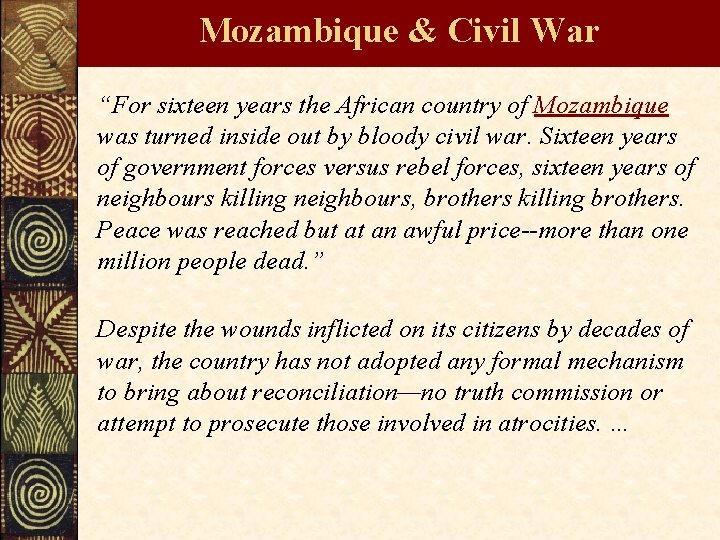 Mozambique & Civil War

“For sixteen years the African country of Mozambique was turned inside out by bloody civil war. Sixteen years of government forces versus rebel forces, sixteen years of neighbours killing neighbours, brothers killing brothers. Peace was reached but at an awful price--more than one million people dead.”

Despite the wounds inflicted on its citizens by decades of war, the country has not adopted any formal mechanism to bring about reconciliation—no truth commission or attempt to prosecute those involved in atrocities. ...